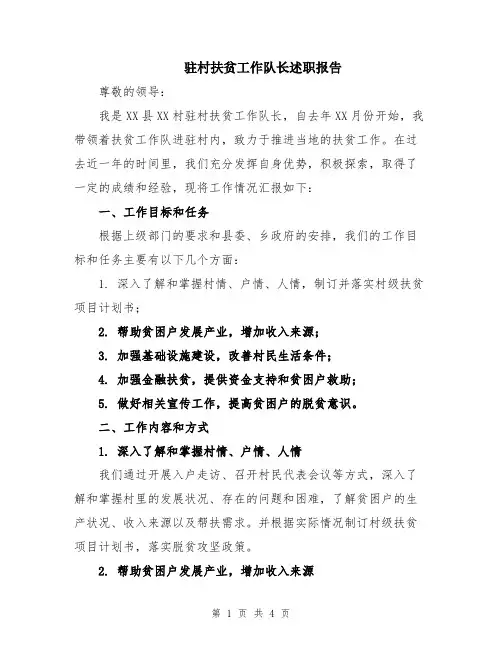 驻村扶贫工作队长述职报告

尊敬的领导：

我是XX县XX村驻村扶贫工作队长，自去年XX月份开始，我带领着扶贫工作队进驻村内，致力于推进当地的扶贫工作。在过去近一年的时间里，我们充分发挥自身优势，积极探索，取得了一定的成绩和经验，现将工作情况汇报如下：

一、工作目标和任务

根据上级部门的要求和县委、乡政府的安排，我们的工作目标和任务主要有以下几个方面：

1. 深入了解和掌握村情、户情、人情，制订并落实村级扶贫项目计划书；

2. 帮助贫困户发展产业，增加收入来源；

3. 加强基础设施建设，改善村民生活条件；

4. 加强金融扶贫，提供资金支持和贫困户救助；

5. 做好相关宣传工作，提高贫困户的脱贫意识。

二、工作内容和方式

1. 深入了解和掌握村情、户情、人情

我们通过开展入户走访、召开村民代表会议等方式，深入了解和掌握村里的发展状况、存在的问题和困难，了解贫困户的生产状况、收入来源以及帮扶需求。并根据实际情况制订村级扶贫项目计划书，落实脱贫攻坚政策。

2. 帮助贫困户发展产业，增加收入来源

第 1 页 共 4 页